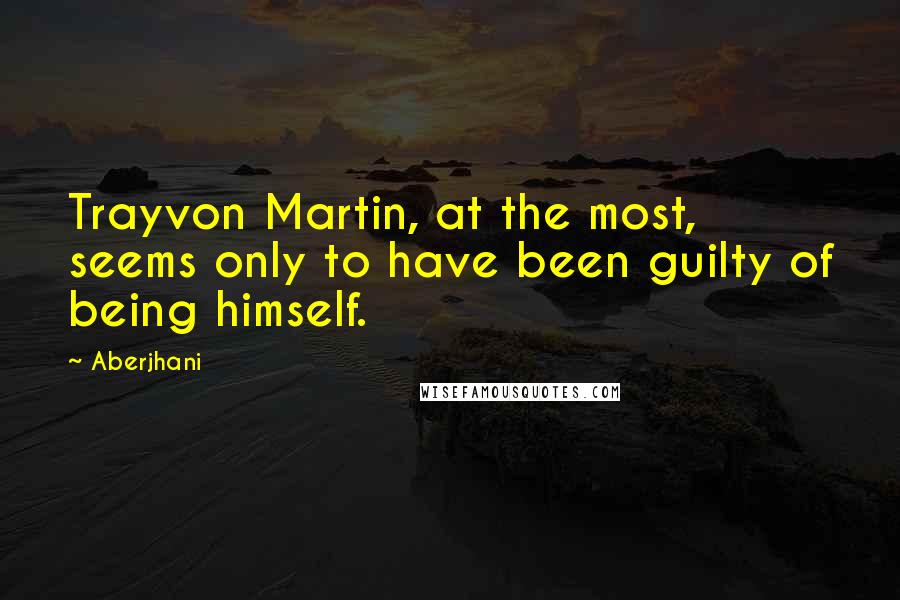 Trayvon Martin, at the most, seems only to have been guilty of being himself.

~ Aberjhani

WISEFAMOUSQUOTES.COM